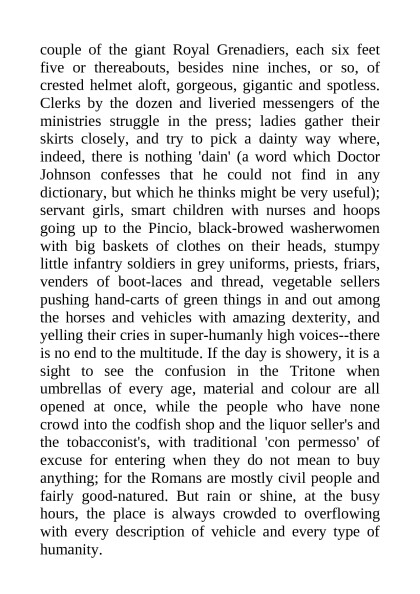 couple of the giant Royal Grenadiers, each six feet five or thereabouts, besides nine inches, or so, of crested helmet aloft, gorgeous, gigantic and spotless. Clerks by the dozen and liveried messengers of the ministries struggle in the press; ladies gather their skirts closely, and try to pick a dainty way where, indeed, there is nothing 'dain' (a word which Doctor Johnson confesses that he could not find in any dictionary, but which he thinks might be very useful); servant girls, smart children with nurses and hoops going up to the Pincio, black-browed washerwomen with big baskets of clothes on their heads, stumpy little infantry soldiers in grey uniforms, priests, friars, venders of boot-laces and thread, vegetable sellers pushing hand-carts of green things in and out among the horses and vehicles with amazing dexterity, and yelling their cries in super-humanly high voices--there is no end to the multitude. If the day is showery, it is a sight to see the confusion in the Tritone when umbrellas of every age, material and colour are all opened at once, while the people who have none crowd into the codfish shop and the liquor seller's and the tobacconist's, with traditional 'con permesso' of excuse for entering when they do not mean to buy anything; for the Romans are mostly civil people and fairly good-natured. But rain or shine, at the busy hours, the place is always crowded to overflowing with every description of vehicle and every type of humanity.